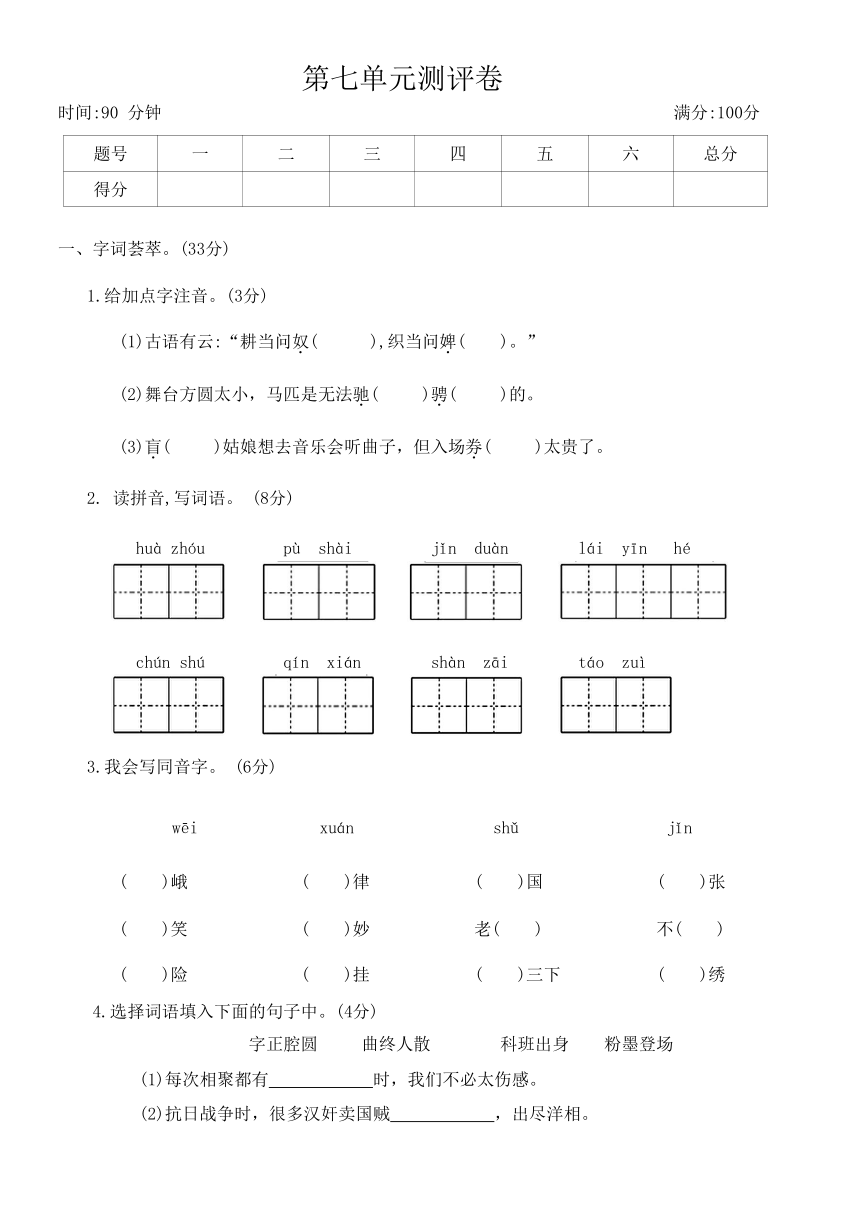 第七单元测评卷

时间:90 分钟　　满分:100分

| 题号 | 一 | 二 | 三 | 四 | 五 | 六 | 总分 |
|---|---|---|---|---|---|---|---|
| 得分 | | | | | | | |

一、字词荟萃。(33分)

1.给加点字注音。(3分)

(1)古语有云:“耕当问奴(　　),织当问婢(　　)。”

(2)舞台方圆太小，马匹是无法驰(　　)骋(　　)的。

(3)盲(　　)姑娘想去音乐会听曲子，但入场券(　　)太贵了。

2. 读拼音,写词语。 (8分)

huà zhóu　　pù shài　　jīn duàn　　lái yīn hé

chún shú　　qín xián　　shàn zāi　　táo zuì

3.我会写同音字。 (6分)

wēi　　xuán　　shǔ　　jīn

(　　)峨　　(　　)律　　(　　)国　　(　　)张

(　　)笑　　(　　)妙　　老(　　)　　不(　　)

(　　)险　　(　　)挂　　(　　)三下　　(　　)绣

4.选择词语填入下面的句子中。(4分)

字正腔圆　　曲终人散　　科班出身　　粉墨登场

(1)每次相聚都有____________时，我们不必太伤感。

(2)抗日战争时，很多汉奸卖国贼____________，出尽洋相。